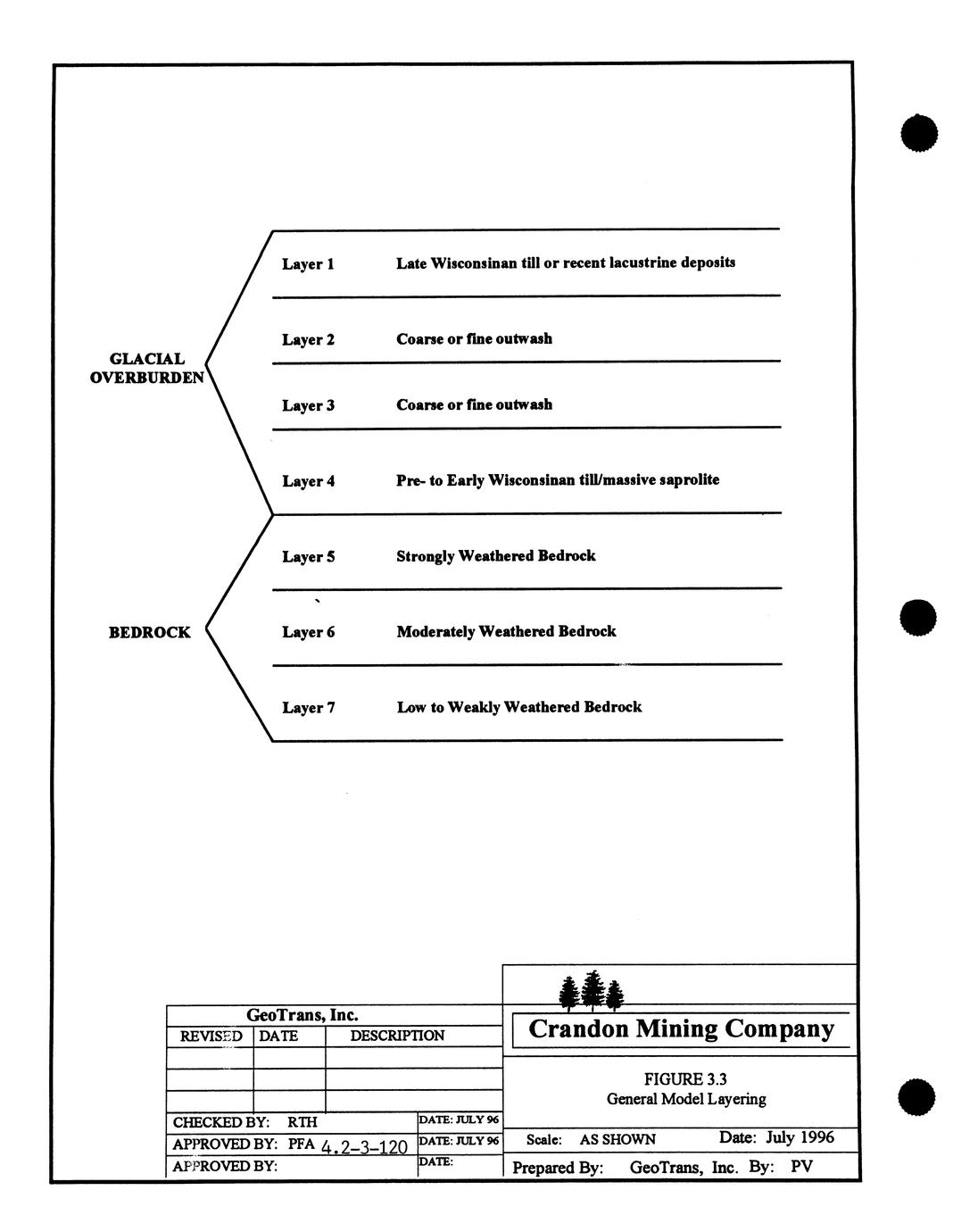 GLACIAL OVERBURDEN

Layer 1 Late Wisconsinan till or recent lacustrine deposits

Layer 2 Coarse or fine outwash

Layer 3 Coarse or fine outwash

Layer 4 Pre- to Early Wisconsinan till/massive saprolite

BEDROCK

Layer 5 Strongly Weathered Bedrock

Layer 6 Moderately Weathered Bedrock

Layer 7 Low to Weakly Weathered Bedrock

GeoTrans, Inc.

| REVISED | DATE | DESCRIPTION |
|---|---|---|
| | | |
| | | |
| | | |

CHECKED BY: RTH DATE: JULY 96
APPROVED BY: PFA 4.2-3-120 DATE: JULY 96
APPROVED BY: DATE:

Crandon Mining Company

FIGURE 3.3
General Model Layering

Scale: AS SHOWN Date: July 1996
Prepared By: GeoTrans, Inc. By: PV